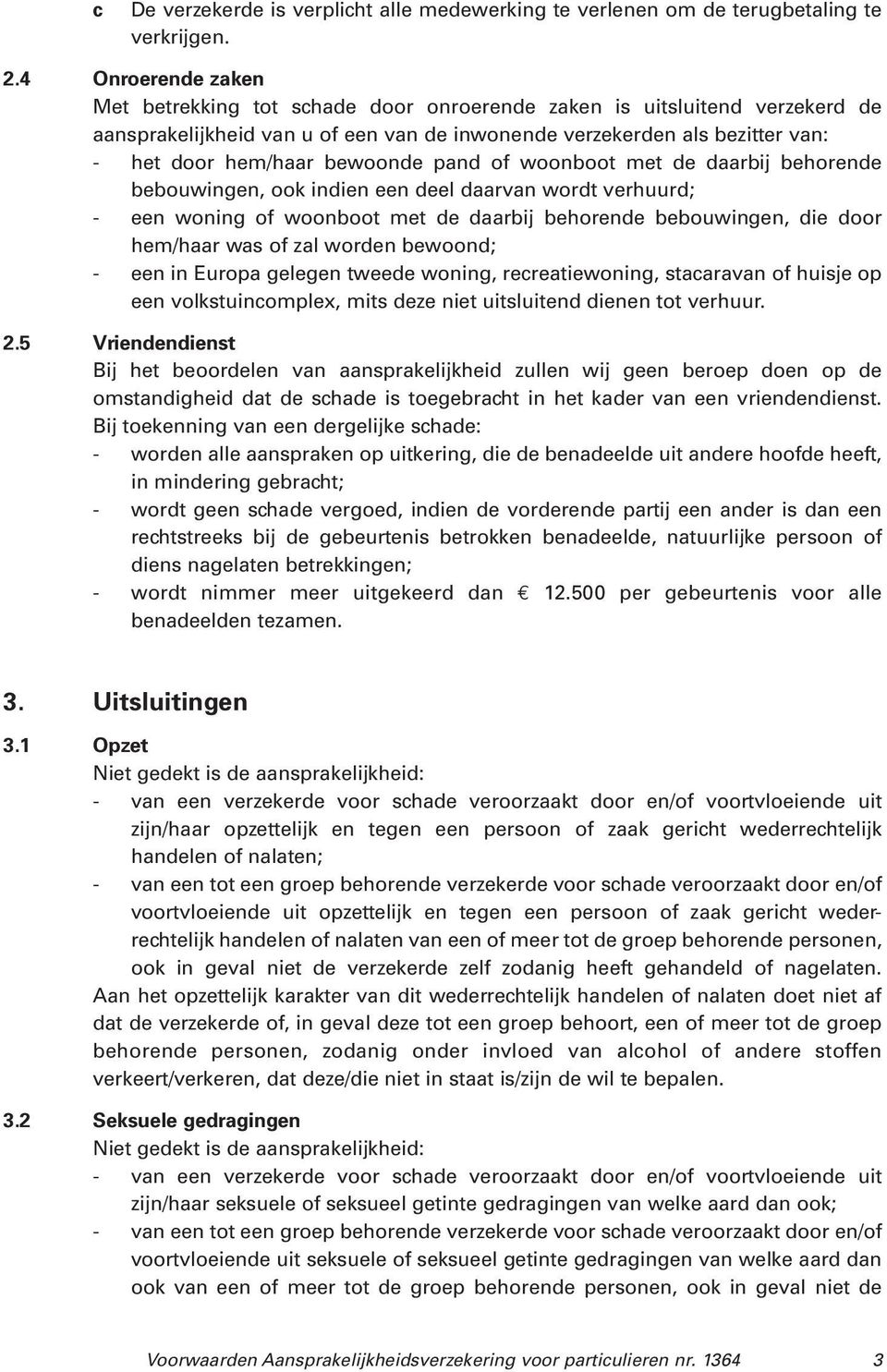 c De verzekerde is verplicht alle medewerking te verlenen om de terugbetaling te verkrijgen.

2.4 Onroerende zaken
Met betrekking tot schade door onroerende zaken is uitsluitend verzekerd de aansprakelijkheid van u of een van de inwonende verzekerden als bezitter van:
- het door hem/haar bewoonde pand of woonboot met de daarbij behorende bebouwingen, ook indien een deel daarvan wordt verhuurd;
- een woning of woonboot met de daarbij behorende bebouwingen, die door hem/haar was of zal worden bewoond;
- een in Europa gelegen tweede woning, recreatiewoning, stacaravan of huisje op een volkstuincomplex, mits deze niet uitsluitend dienen tot verhuur.

2.5 Vriendendienst
Bij het beoordelen van aansprakelijkheid zullen wij geen beroep doen op de omstandigheid dat de schade is toegebracht in het kader van een vriendendienst. Bij toekenning van een dergelijke schade:
- worden alle aanspraken op uitkering, die de benadeelde uit andere hoofde heeft, in mindering gebracht;
- wordt geen schade vergoed, indien de vorderende partij een ander is dan een rechtstreeks bij de gebeurtenis betrokken benadeelde, natuurlijke persoon of diens nagelaten betrekkingen;
- wordt nimmer meer uitgekeerd dan € 12.500 per gebeurtenis voor alle benadeelden tezamen.

3. Uitsluitingen

3.1 Opzet
Niet gedekt is de aansprakelijkheid:
- van een verzekerde voor schade veroorzaakt door en/of voortvloeiende uit zijn/haar opzettelijk en tegen een persoon of zaak gericht wederrechtelijk handelen of nalaten;
- van een tot een groep behorende verzekerde voor schade veroorzaakt door en/of voortvloeiende uit opzettelijk en tegen een persoon of zaak gericht wederrechtelijk handelen of nalaten van een of meer tot de groep behorende personen, ook in geval niet de verzekerde zelf zodanig heeft gehandeld of nagelaten.
Aan het opzettelijk karakter van dit wederrechtelijk handelen of nalaten doet niet af dat de verzekerde of, in geval deze tot een groep behoort, een of meer tot de groep behorende personen, zodanig onder invloed van alcohol of andere stoffen verkeert/verkeren, dat deze/die niet in staat is/zijn de wil te bepalen.

3.2 Seksuele gedragingen
Niet gedekt is de aansprakelijkheid:
- van een verzekerde voor schade veroorzaakt door en/of voortvloeiende uit zijn/haar seksuele of seksueel getinte gedragingen van welke aard dan ook;
- van een tot een groep behorende verzekerde voor schade veroorzaakt door en/of voortvloeiende uit seksuele of seksueel getinte gedragingen van welke aard dan ook van een of meer tot de groep behorende personen, ook in geval niet de

Voorwaarden Aansprakelijkheidsverzekering voor particulieren nr. 1364 3